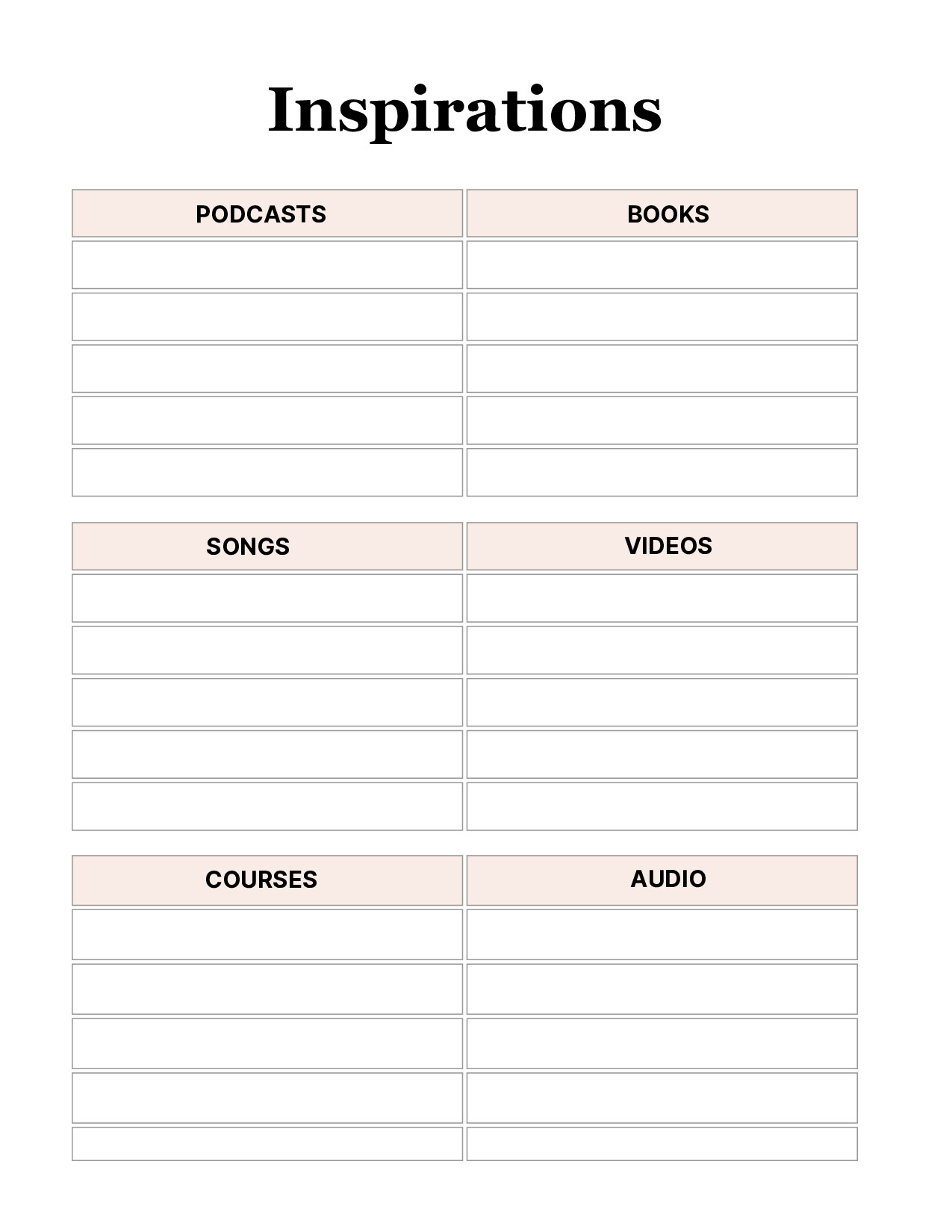 Inspirations

| PODCASTS | BOOKS |
|---|---|
| | |
| | |
| | |
| | |
| | |

| SONGS | VIDEOS |
|---|---|
| | |
| | |
| | |
| | |
| | |

| COURSES | AUDIO |
|---|---|
| | |
| | |
| | |
| | |
| | |